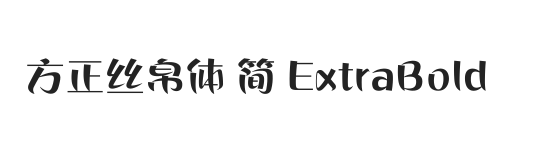 方正丝帛体 简 ExtraBold